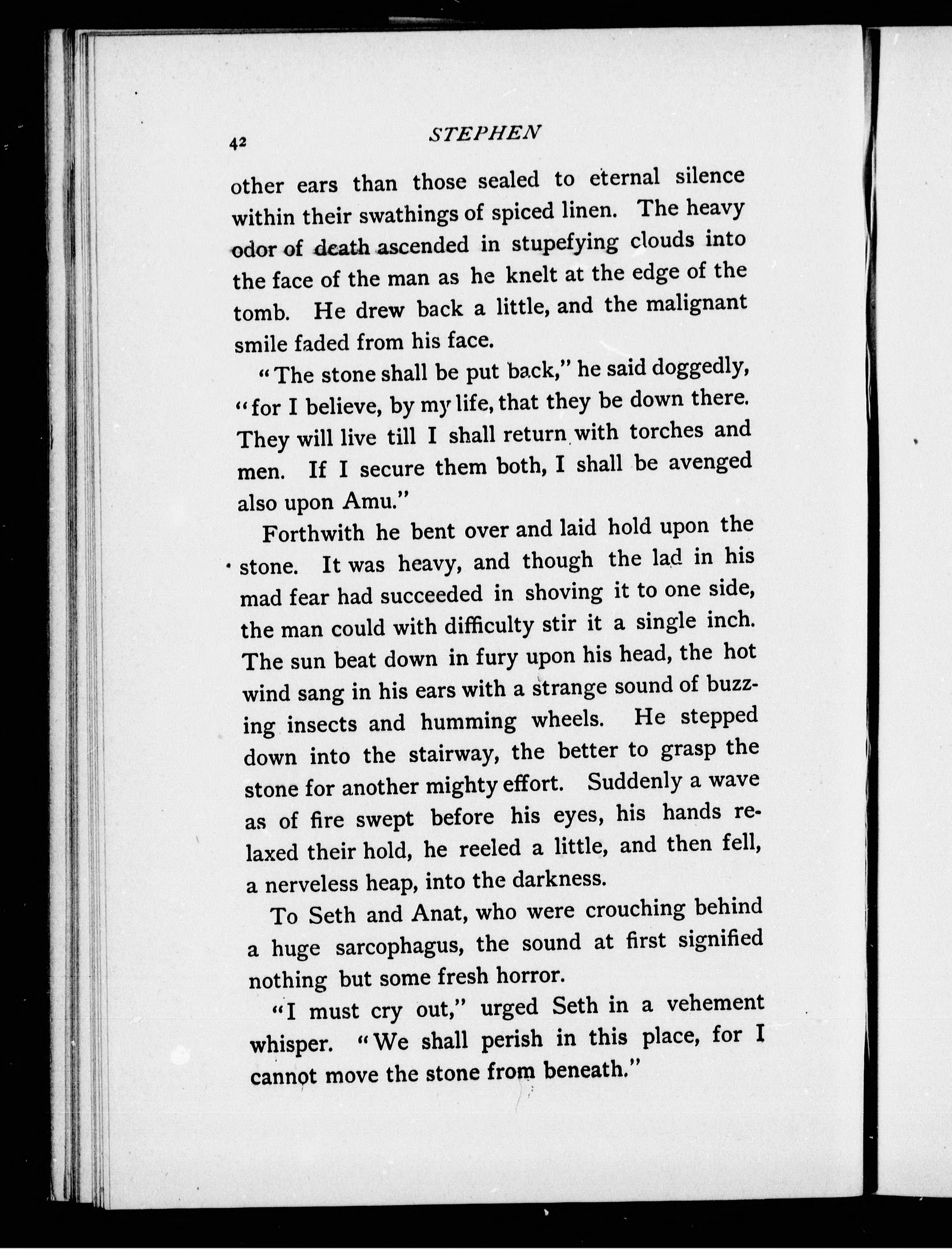 42 STEPHEN

other ears than those sealed to eternal silence within their swathings of spiced linen. The heavy odor of death ascended in stupefying clouds into the face of the man as he knelt at the edge of the tomb. He drew back a little, and the malignant smile faded from his face.

"The stone shall be put back," he said doggedly, "for I believe, by my life, that they be down there. They will live till I shall return with torches and men. If I secure them both, I shall be avenged also upon Amu."

Forthwith he bent over and laid hold upon the stone. It was heavy, and though the lad in his mad fear had succeeded in shoving it to one side, the man could with difficulty stir it a single inch. The sun beat down in fury upon his head, the hot wind sang in his ears with a strange sound of buzzing insects and humming wheels. He stepped down into the stairway, the better to grasp the stone for another mighty effort. Suddenly a wave as of fire swept before his eyes, his hands relaxed their hold, he reeled a little, and then fell, a nerveless heap, into the darkness.

To Seth and Anat, who were crouching behind a huge sarcophagus, the sound at first signified nothing but some fresh horror.

"I must cry out," urged Seth in a vehement whisper. "We shall perish in this place, for I cannot move the stone from beneath."